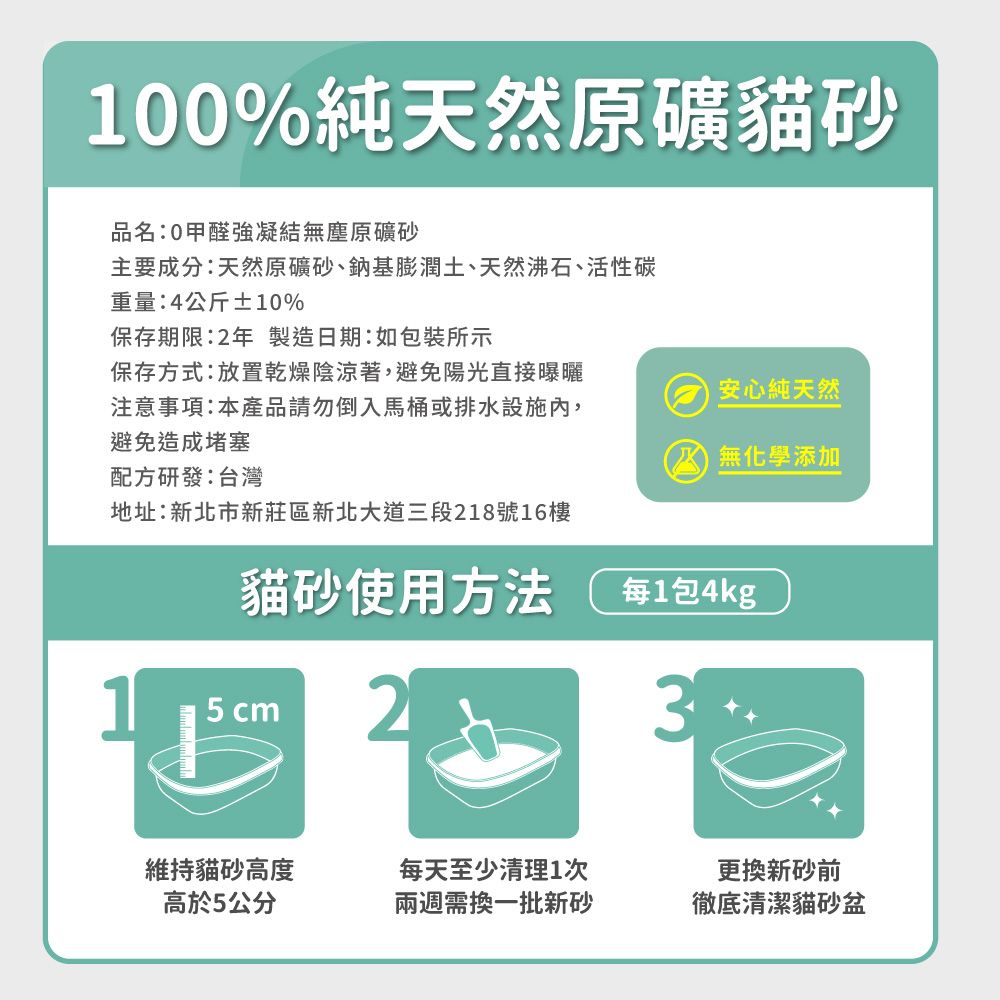 100%純天然原礦貓砂

品名：0甲醛強凝結無塵原礦砂
主要成分：天然原礦砂、鈉基膨潤土、天然沸石、活性碳
重量：4公斤±10%
保存期限：2年 製造日期：如包裝所示
保存方式：放置乾燥陰涼著，避免陽光直接曝曬
注意事項：本產品請勿倒入馬桶或排水設施內，避免造成堵塞
配方研發：台灣
地址：新北市新莊區新北大道三段218號16樓

安心純天然
無化學添加

貓砂使用方法 每1包4kg

1
5 cm
維持貓砂高度
高於5公分

2
每天至少清理1次
兩週需換一批新砂

3
更換新砂前
徹底清潔貓砂盆